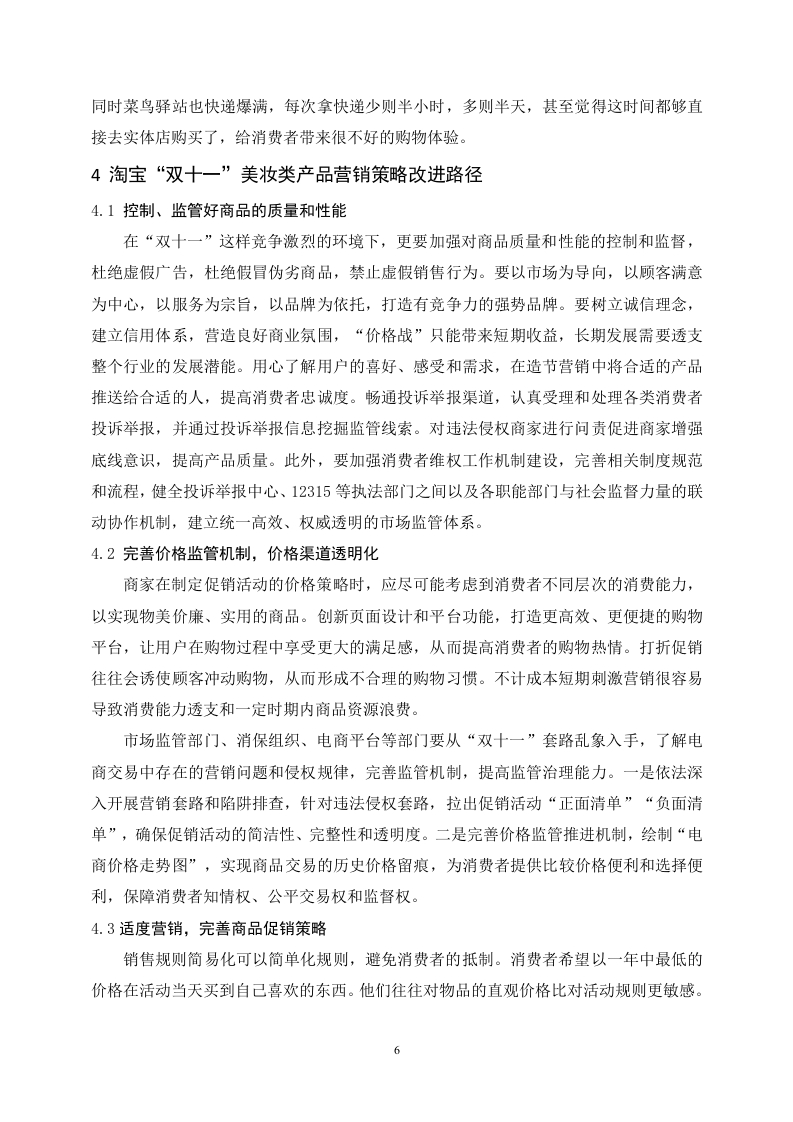 同时菜鸟驿站也快递爆满，每次拿快递少则半小时，多则半天，甚至觉得这时间都够直接去实体店购买了，给消费者带来很不好的购物体验。

4 淘宝“双十一”美妆类产品营销策略改进路径

4.1 控制、监管好商品的质量和性能

在“双十一”这样竞争激烈的环境下，更要加强对商品质量和性能的控制和监督，杜绝虚假广告，杜绝假冒伪劣商品，禁止虚假销售行为。要以市场为导向，以顾客满意为中心，以服务为宗旨，以品牌为依托，打造有竞争力的强势品牌。要树立诚信理念，建立信用体系，营造良好商业氛围，“价格战”只能带来短期收益，长期发展需要透支整个行业的发展潜能。用心了解用户的喜好、感受和需求，在造节营销中将合适的产品推送给合适的人，提高消费者忠诚度。畅通投诉举报渠道，认真受理和处理各类消费者投诉举报，并通过投诉举报信息挖掘监管线索。对违法侵权商家进行问责促进商家增强底线意识，提高产品质量。此外，要加强消费者维权工作机制建设，完善相关制度规范和流程，健全投诉举报中心、12315 等执法部门之间以及各职能部门与社会监督力量的联动协作机制，建立统一高效、权威透明的市场监管体系。

4.2 完善价格监管机制，价格渠道透明化

商家在制定促销活动的价格策略时，应尽可能考虑到消费者不同层次的消费能力，以实现物美价廉、实用的商品。创新页面设计和平台功能，打造更高效、更便捷的购物平台，让用户在购物过程中享受更大的满足感，从而提高消费者的购物热情。打折促销往往会诱使顾客冲动购物，从而形成不合理的购物习惯。不计成本短期刺激营销很容易导致消费能力透支和一定时期内商品资源浪费。

市场监管部门、消保组织、电商平台等部门要从“双十一”套路乱象入手，了解电商交易中存在的营销问题和侵权规律，完善监管机制，提高监管治理能力。一是依法深入开展营销套路和陷阱排查，针对违法侵权套路，拉出促销活动“正面清单”“负面清单”，确保促销活动的简洁性、完整性和透明度。二是完善价格监管推进机制，绘制“电商价格走势图”，实现商品交易的历史价格留痕，为消费者提供比较价格便利和选择便利，保障消费者知情权、公平交易权和监督权。

4.3 适度营销，完善商品促销策略

销售规则简易化可以简单化规则，避免消费者的抵制。消费者希望以一年中最低的价格在活动当天买到自己喜欢的东西。他们往往对物品的直观价格比对活动规则更敏感。

6